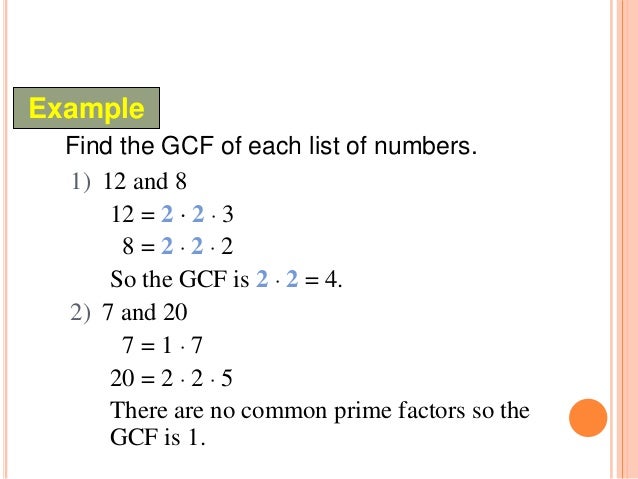 Example

Find the GCF of each list of numbers.

1) 12 and 8

$12 = 2 \cdot 2 \cdot 3$

$8 = 2 \cdot 2 \cdot 2$

So the GCF is $2 \cdot 2 = 4$.

2) 7 and 20

$7 = 1 \cdot 7$

$20 = 2 \cdot 2 \cdot 5$

There are no common prime factors so the GCF is 1.